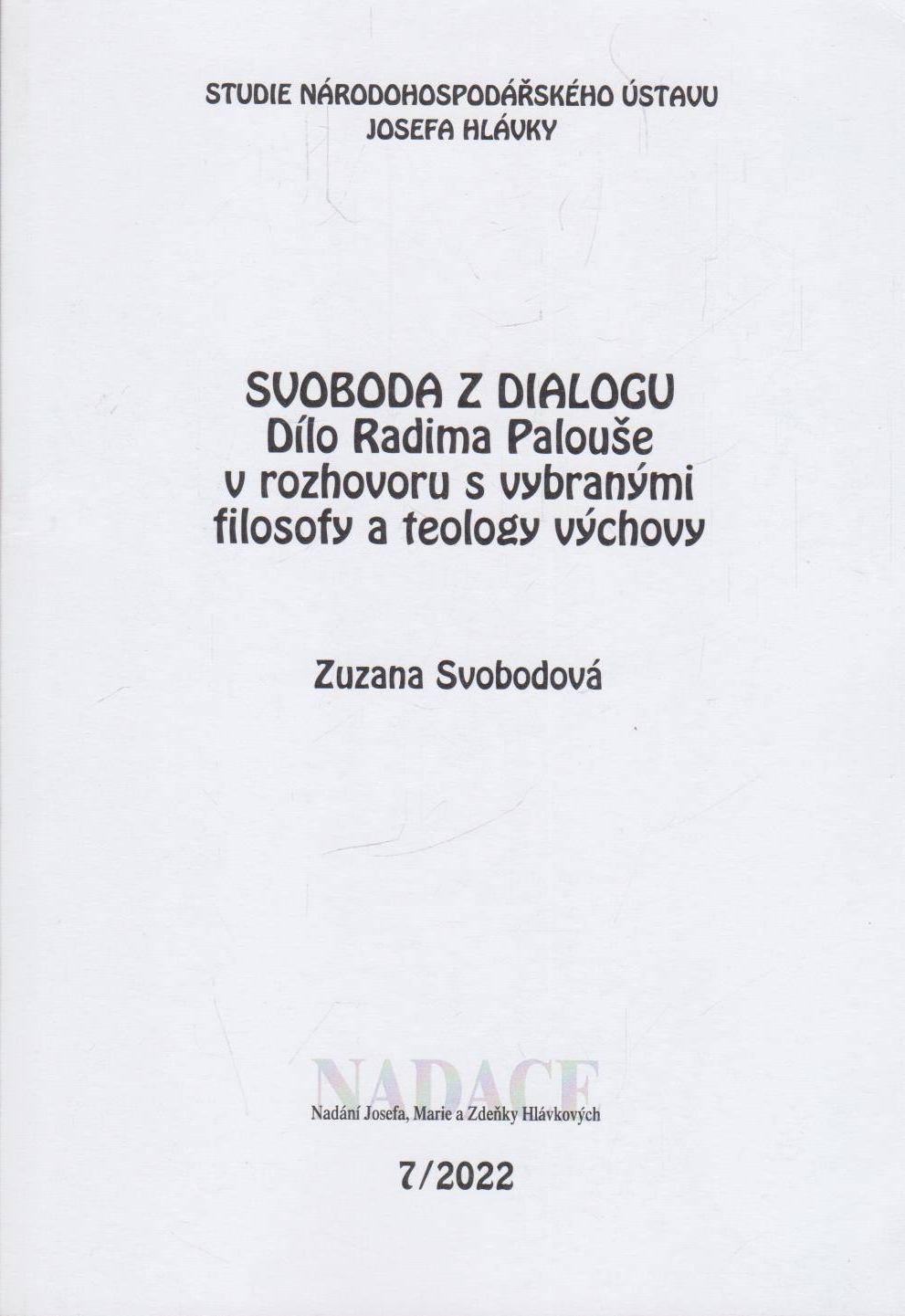 STUDIE NÁRODOHOSPODÁŘSKÉHO ÚSTAVU
JOSEFA HLÁVKY

SVOBODA Z DIALOGU
Dílo Radima Palouše
v rozhovoru s vybranými
filosofy a teology výchovy

Zuzana Svobodová

NADACE
Nadání Josefa, Marie a Zdeňky Hlávkových

7/2022